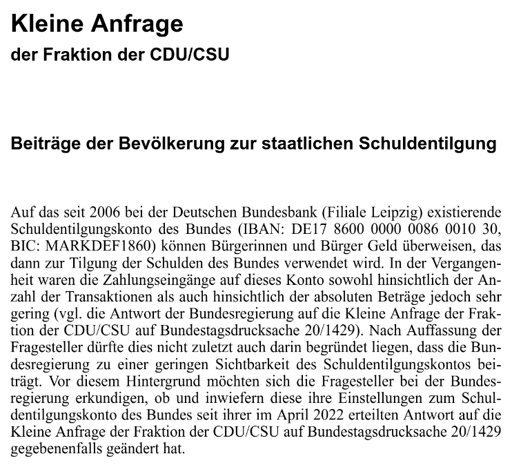 Kleine Anfrage
der Fraktion der CDU/CSU

Beiträge der Bevölkerung zur staatlichen Schuldentilgung

Auf das seit 2006 bei der Deutschen Bundesbank (Filiale Leipzig) existierende Schuldentilgungskonto des Bundes (IBAN: DE17 8600 0000 0086 0010 30, BIC: MARKDEF1860) können Bürgerinnen und Bürger Geld überweisen, das dann zur Tilgung der Schulden des Bundes verwendet wird. In der Vergangenheit waren die Zahlungseingänge auf dieses Konto sowohl hinsichtlich der Anzahl der Transaktionen als auch hinsichtlich der absoluten Beträge jedoch sehr gering (vgl. die Antwort der Bundesregierung auf die Kleine Anfrage der Fraktion der CDU/CSU auf Bundestagsdrucksache 20/1429). Nach Auffassung der Fragesteller dürfte dies nicht zuletzt auch darin begründet liegen, dass die Bundesregierung zu einer geringen Sichtbarkeit des Schuldentilgungskontos beiträgt. Vor diesem Hintergrund möchten sich die Fragesteller bei der Bundesregierung erkundigen, ob und inwiefern diese ihre Einstellungen zum Schuldentilgungskonto des Bundes seit ihrer im April 2022 erteilten Antwort auf die Kleine Anfrage der Fraktion der CDU/CSU auf Bundestagsdrucksache 20/1429 gegebenenfalls geändert hat.